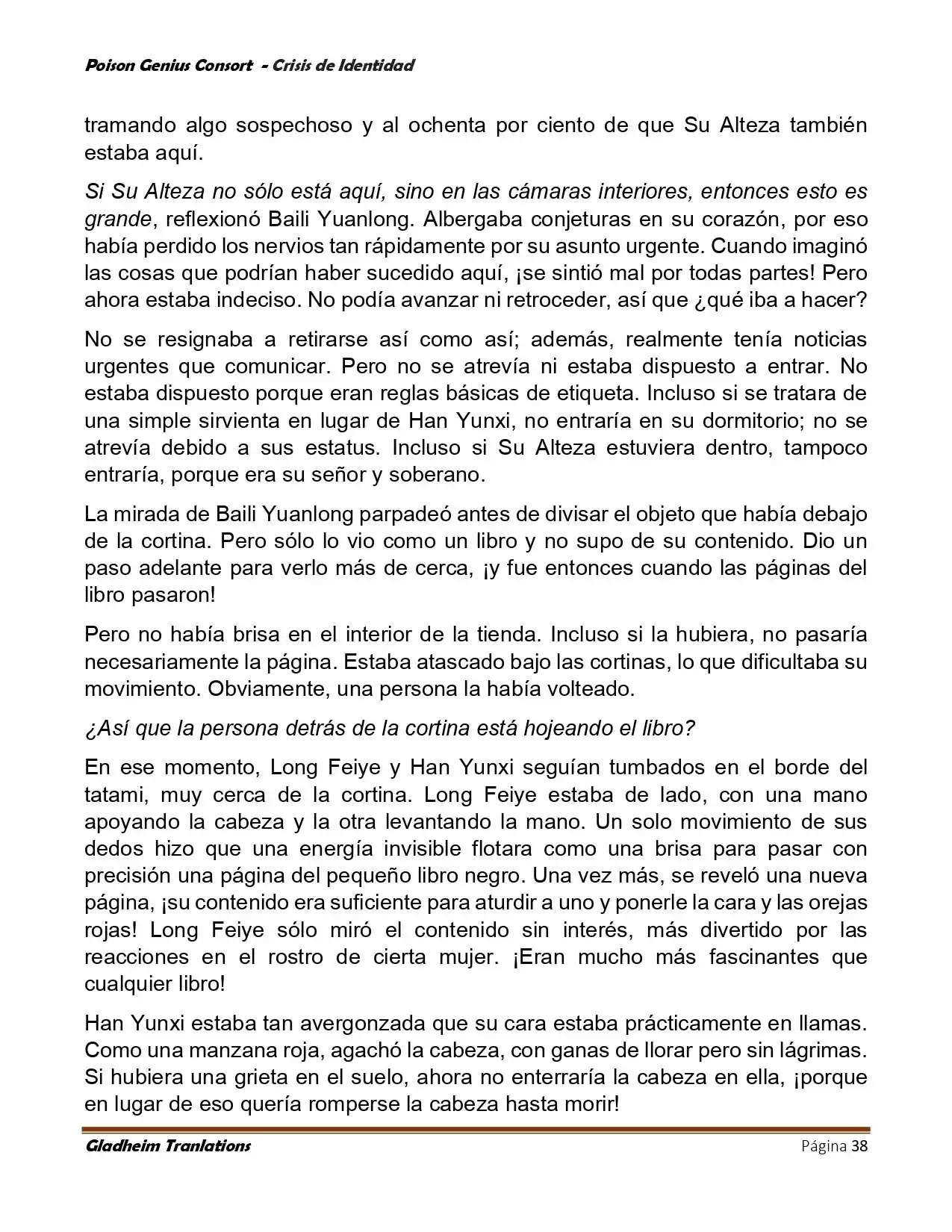 Poison Genius Consort - Crisis de Identidad

tramando algo sospechoso y al ochenta por ciento de que Su Alteza también estaba aquí.

Si Su Alteza no sólo está aquí, sino en las cámaras interiores, entonces esto es grande, reflexionó Baili Yuanlong. Albergaba conjeturas en su corazón, por eso había perdido los nervios tan rápidamente por su asunto urgente. Cuando imaginó las cosas que podrían haber sucedido aquí, ¡se sintió mal por todas partes! Pero ahora estaba indeciso. No podía avanzar ni retroceder, así que ¿qué iba a hacer?

No se resignaba a retirarse así como así; además, realmente tenía noticias urgentes que comunicar. Pero no se atrevía ni estaba dispuesto a entrar. No estaba dispuesto porque eran reglas básicas de etiqueta. Incluso si se tratara de una simple sirvienta en lugar de Han Yunxi, no entraría en su dormitorio; no se atrevía debido a sus estatus. Incluso si Su Alteza estuviera dentro, tampoco entraría, porque era su señor y soberano.

La mirada de Baili Yuanlong parpadeó antes de divisar el objeto que había debajo de la cortina. Pero sólo lo vio como un libro y no supo de su contenido. Dio un paso adelante para verlo más de cerca, ¡y fue entonces cuando las páginas del libro pasaron!

Pero no había brisa en el interior de la tienda. Incluso si la hubiera, no pasaría necesariamente la página. Estaba atascado bajo las cortinas, lo que dificultaba su movimiento. Obviamente, una persona la había volteado.

¿Así que la persona detrás de la cortina está hojeando el libro?

En ese momento, Long Feiye y Han Yunxi seguían tumbados en el borde del tatami, muy cerca de la cortina. Long Feiye estaba de lado, con una mano apoyando la cabeza y la otra levantando la mano. Un solo movimiento de sus dedos hizo que una energía invisible flotara como una brisa para pasar con precisión una página del pequeño libro negro. Una vez más, se reveló una nueva página, ¡su contenido era suficiente para aturdir a uno y ponerle la cara y las orejas rojas! Long Feiye sólo miró el contenido sin interés, más divertido por las reacciones en el rostro de cierta mujer. ¡Eran mucho más fascinantes que cualquier libro!

Han Yunxi estaba tan avergonzada que su cara estaba prácticamente en llamas. Como una manzana roja, agachó la cabeza, con ganas de llorar pero sin lágrimas. Si hubiera una grieta en el suelo, ahora no enterraría la cabeza en ella, ¡porque en lugar de eso quería romperse la cabeza hasta morir!

Gladheim Tranlations Página 38